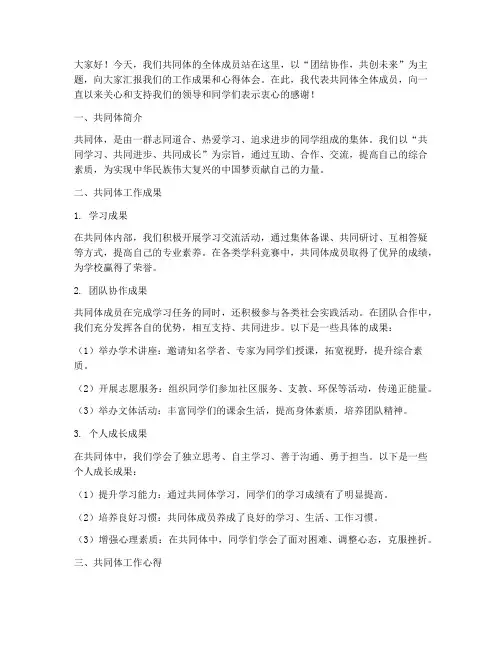 大家好！今天，我们共同体的全体成员站在这里，以“团结协作，共创未来”为主题，向大家汇报我们的工作成果和心得体会。在此，我代表共同体全体成员，向一直以来关心和支持我们的领导和同学们表示衷心的感谢！

一、共同体简介

共同体，是由一群志同道合、热爱学习、追求进步的同学组成的集体。我们以“共同学习、共同进步、共同成长”为宗旨，通过互助、合作、交流，提高自己的综合素质，为实现中华民族伟大复兴的中国梦贡献自己的力量。

二、共同体工作成果

1. 学习成果

在共同体内部，我们积极开展学习交流活动，通过集体备课、共同研讨、互相答疑等方式，提高自己的专业素养。在各类学科竞赛中，共同体成员取得了优异的成绩，为学校赢得了荣誉。

2. 团队协作成果

共同体成员在完成学习任务的同时，还积极参与各类社会实践活动。在团队合作中，我们充分发挥各自的优势，相互支持、共同进步。以下是一些具体的成果：

（1）举办学术讲座：邀请知名学者、专家为同学们授课，拓宽视野，提升综合素质。

（2）开展志愿服务：组织同学们参加社区服务、支教、环保等活动，传递正能量。

（3）举办文体活动：丰富同学们的课余生活，提高身体素质，培养团队精神。

3. 个人成长成果

在共同体中，我们学会了独立思考、自主学习、善于沟通、勇于担当。以下是一些个人成长成果：

（1）提升学习能力：通过共同体学习，同学们的学习成绩有了明显提高。

（2）培养良好习惯：共同体成员养成了良好的学习、生活、工作习惯。

（3）增强心理素质：在共同体中，同学们学会了面对困难、调整心态，克服挫折。

三、共同体工作心得